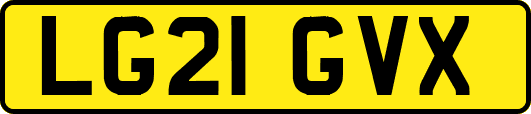 LG21 GVX